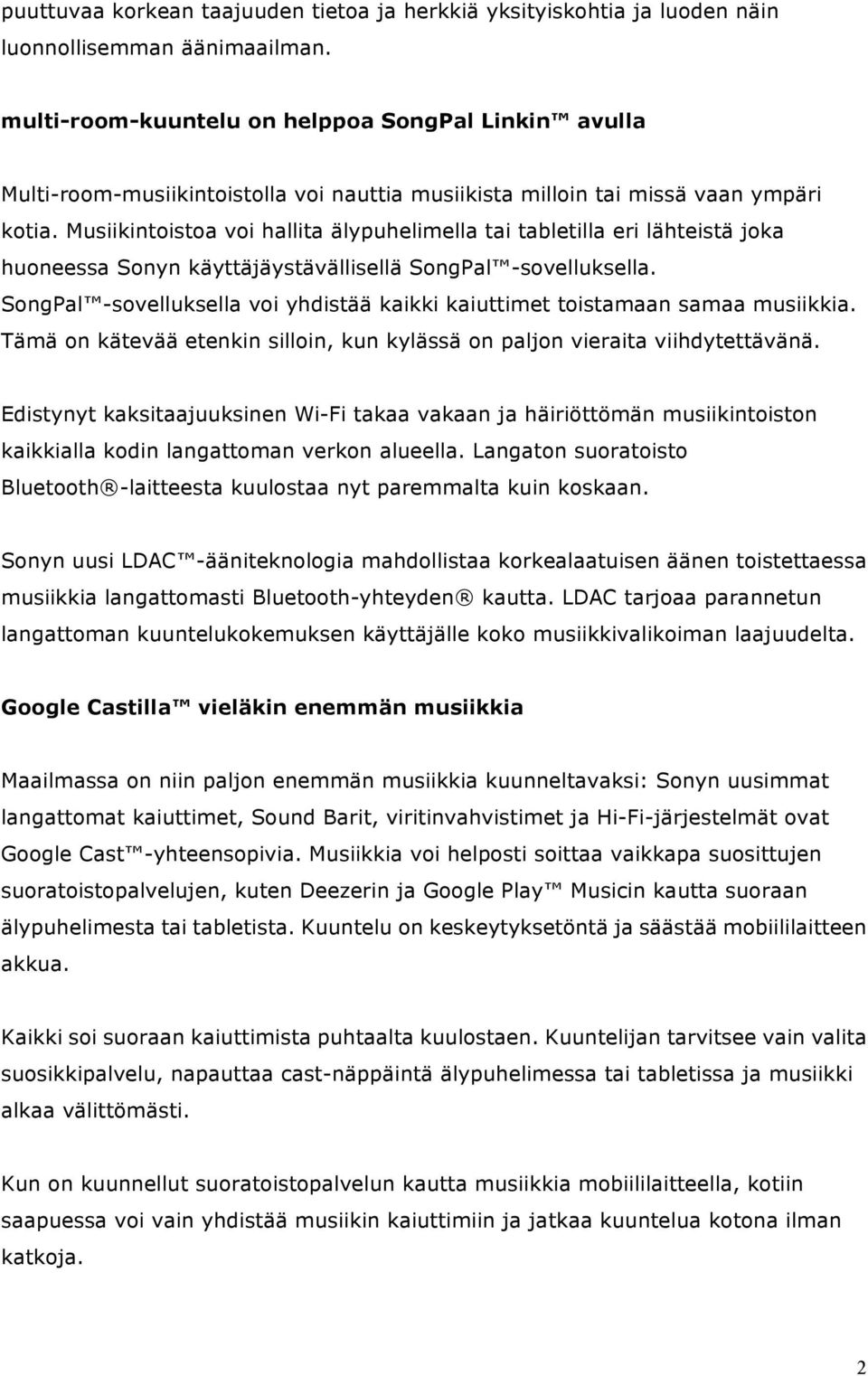 puuttuvaa korkean taajuuden tietoa ja herkkiä yksityiskohtia ja luoden näin luonnollisemman äänimaailman.

multi-room-kuuntelu on helppoa SongPal Linkin™ avulla

Multi-room-musiikintoistolla voi nauttia musiikista milloin tai missä vaan ympäri kotia. Musiikintoistoa voi hallita älypuhelimella tai tabletilla eri lähteistä joka huoneessa Sonyn käyttäjäystävällisellä SongPal™-sovelluksella. SongPal™-sovelluksella voi yhdistää kaikki kaiuttimet toistamaan samaa musiikkia. Tämä on kätevää etenkin silloin, kun kylässä on paljon vieraita viihdytettävänä.

Edistynyt kaksitaajuuksinen Wi-Fi takaa vakaan ja häiriöttömän musiikintoiston kaikkialla kodin langattoman verkon alueella. Langaton suoratoisto Bluetooth®-laitteesta kuulostaa nyt paremmalta kuin koskaan.

Sonyn uusi LDAC™-ääniteknologia mahdollistaa korkealaatuisen äänen toistettaessa musiikkia langattomasti Bluetooth-yhteyden® kautta. LDAC tarjoaa parannetun langattoman kuuntelukokemuksen käyttäjälle koko musiikkivalikoiman laajuudelta.

Google Castilla™ vieläkin enemmän musiikkia

Maailmassa on niin paljon enemmän musiikkia kuunneltavaksi: Sonyn uusimmat langattomat kaiuttimet, Sound Barit, viritinvahvistimet ja Hi-Fi-järjestelmät ovat Google Cast™-yhteensopivia. Musiikkia voi helposti soittaa vaikkapa suosittujen suoratoistopalvelujen, kuten Deezerin ja Google Play™ Musicin kautta suoraan älypuhelimesta tai tabletista. Kuuntelu on keskeytyksetöntä ja säästää mobiililaitteen akkua.

Kaikki soi suoraan kaiuttimista puhtaalta kuulostaen. Kuuntelijan tarvitsee vain valita suosikkipalvelu, napauttaa cast-näppäintä älypuhelimessa tai tabletissa ja musiikki alkaa välittömästi.

Kun on kuunnellut suoratoistopalvelun kautta musiikkia mobiililaitteella, kotiin saapuessa voi vain yhdistää musiikin kaiuttimiin ja jatkaa kuuntelua kotona ilman katkoja.

2